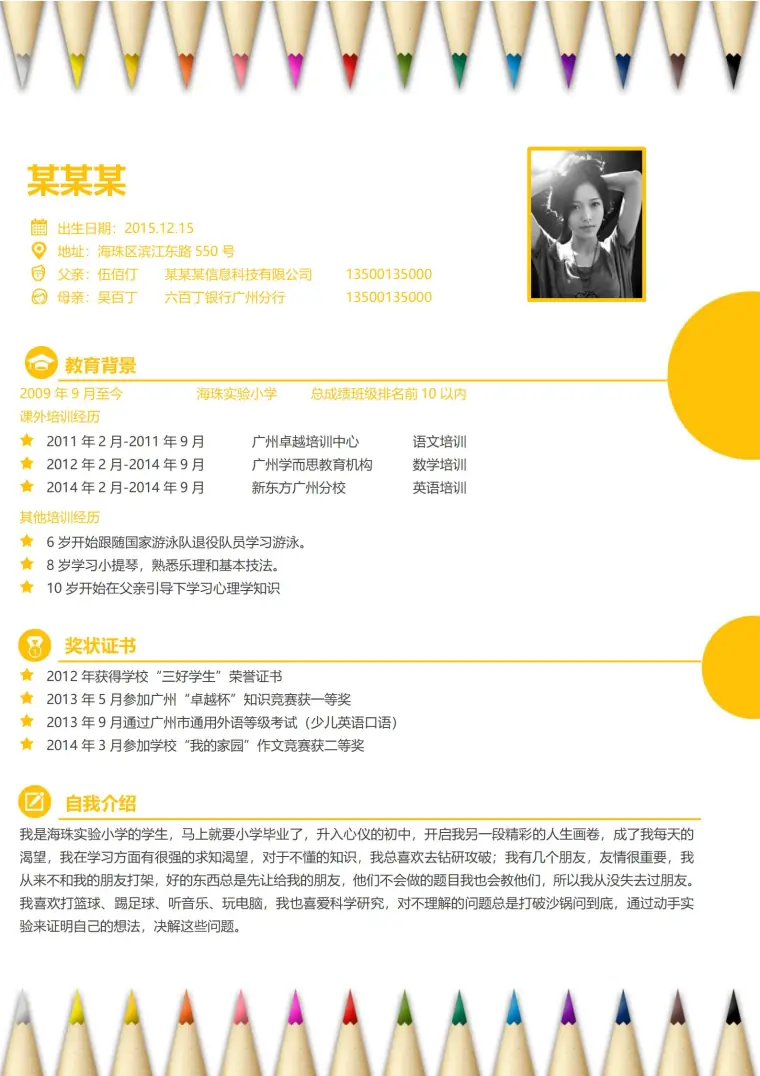 某某某

出生日期：2015.12.15
地址：海珠区滨江东路 550 号
父亲：伍佰仃　　某某某信息科技有限公司　　13500135000
母亲：吴百丁　　六百丁银行广州分行　　13500135000

教育背景

2009 年 9 月至今　　海珠实验小学　　总成绩班级排名前 10 以内
课外培训经历

2011 年 2 月-2011 年 9 月　　广州卓越培训中心　　语文培训
2012 年 2 月-2014 年 9 月　　广州学而思教育机构　　数学培训
2014 年 2 月-2014 年 9 月　　新东方广州分校　　英语培训

其他培训经历

6 岁开始跟随国家游泳队退役队员学习游泳。
8 岁学习小提琴，熟悉乐理和基本技法。
10 岁开始在父亲引导下学习心理学知识

奖状证书

2012 年获得学校“三好学生”荣誉证书
2013 年 5 月参加广州“卓越杯”知识竞赛获一等奖
2013 年 9 月通过广州市通用外语等级考试（少儿英语口语）
2014 年 3 月参加学校“我的家园”作文竞赛获二等奖

自我介绍

我是海珠实验小学的学生，马上就要小学毕业了，升入心仪的初中，开启我另一段精彩的人生画卷，成了我每天的渴望，我在学习方面有很强的求知渴望，对于不懂的知识，我总喜欢去钻研攻破；我有几个朋友，友情很重要，我从来不和我的朋友打架，好的东西总是先让给我的朋友，他们不会做的题目我也会教他们，所以我从没失去过朋友。我喜欢打篮球、踢足球、听音乐、玩电脑，我也喜爱科学研究，对不理解的问题总是打破沙锅问到底，通过动手实验来证明自己的想法，决解这些问题。